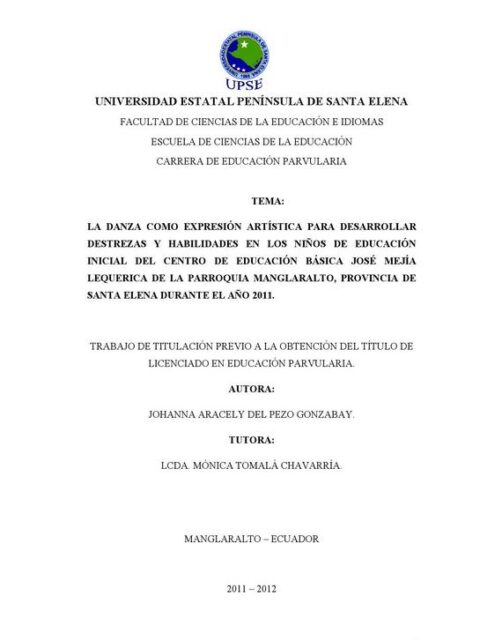 UPSE

UNIVERSIDAD ESTATAL PENÍNSULA DE SANTA ELENA

FACULTAD DE CIENCIAS DE LA EDUCACIÓN E IDIOMAS

ESCUELA DE CIENCIAS DE LA EDUCACIÓN

CARRERA DE EDUCACIÓN PARVULARIA

TEMA:

LA DANZA COMO EXPRESIÓN ARTÍSTICA PARA DESARROLLAR DESTREZAS Y HABILIDADES EN LOS NIÑOS DE EDUCACIÓN INICIAL DEL CENTRO DE EDUCACIÓN BÁSICA JOSÉ MEJÍA LEQUERICA DE LA PARROQUIA MANGLARALTO, PROVINCIA DE SANTA ELENA DURANTE EL AÑO 2011.

TRABAJO DE TITULACIÓN PREVIO A LA OBTENCIÓN DEL TÍTULO DE LICENCIADO EN EDUCACIÓN PARVULARIA.

AUTORA:

JOHANNA ARACELY DEL PEZO GONZABAY.

TUTORA:

LCDA. MÓNICA TOMALÁ CHAVARRÍA.

MANGLARALTO – ECUADOR

2011 – 2012